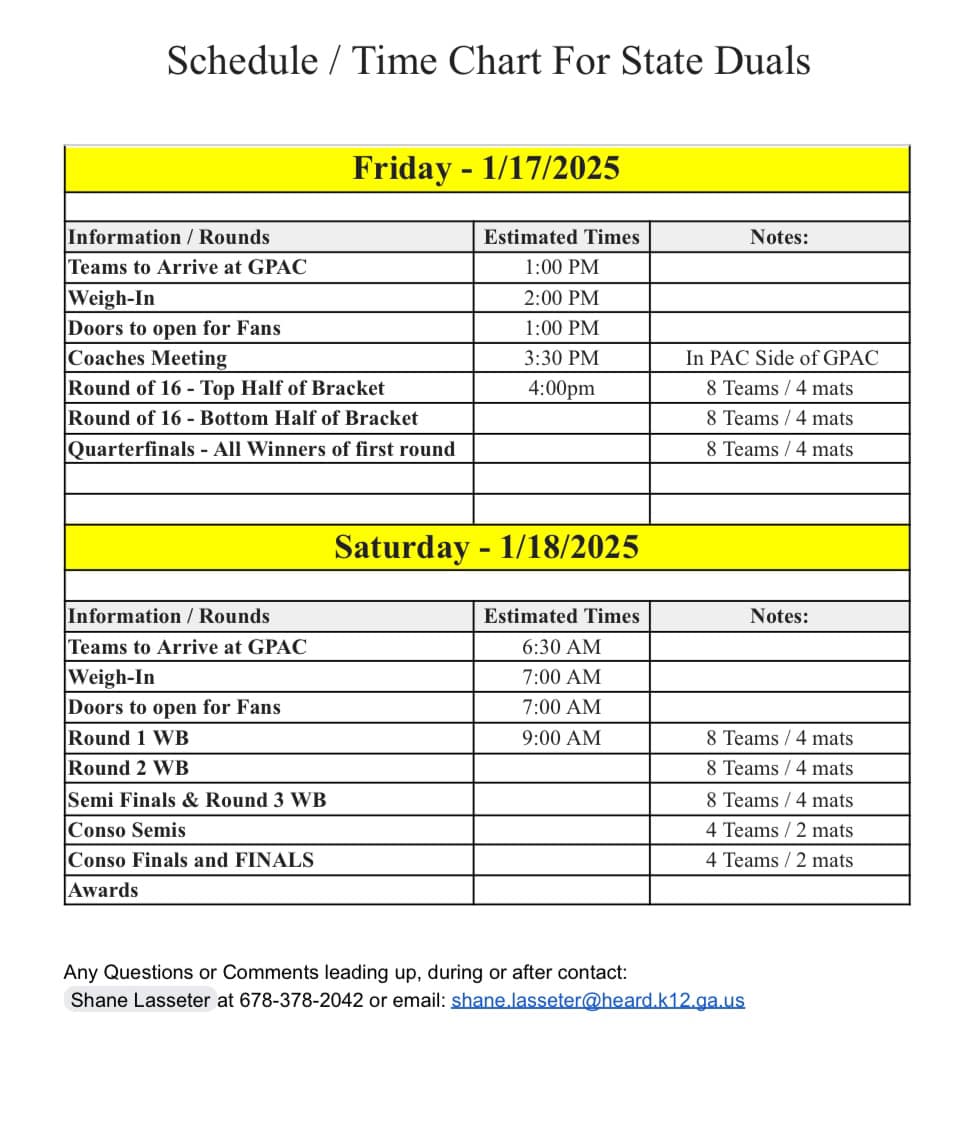 Schedule / Time Chart For State Duals

Friday - 1/17/2025

| Information / Rounds | Estimated Times | Notes: |
|---|---|---|
| Teams to Arrive at GPAC | 1:00 PM | |
| Weigh-In | 2:00 PM | |
| Doors to open for Fans | 1:00 PM | |
| Coaches Meeting | 3:30 PM | In PAC Side of GPAC |
| Round of 16 - Top Half of Bracket | 4:00pm | 8 Teams / 4 mats |
| Round of 16 - Bottom Half of Bracket | | 8 Teams / 4 mats |
| Quarterfinals - All Winners of first round | | 8 Teams / 4 mats |

Saturday - 1/18/2025

| Information / Rounds | Estimated Times | Notes: |
|---|---|---|
| Teams to Arrive at GPAC | 6:30 AM | |
| Weigh-In | 7:00 AM | |
| Doors to open for Fans | 7:00 AM | |
| Round 1 WB | 9:00 AM | 8 Teams / 4 mats |
| Round 2 WB | | 8 Teams / 4 mats |
| Semi Finals & Round 3 WB | | 8 Teams / 4 mats |
| Conso Semis | | 4 Teams / 2 mats |
| Conso Finals and FINALS | | 4 Teams / 2 mats |
| Awards | | |

Any Questions or Comments leading up, during or after contact:
Shane Lasseter at 678-378-2042 or email: shane.lasseter@heard.k12.ga.us